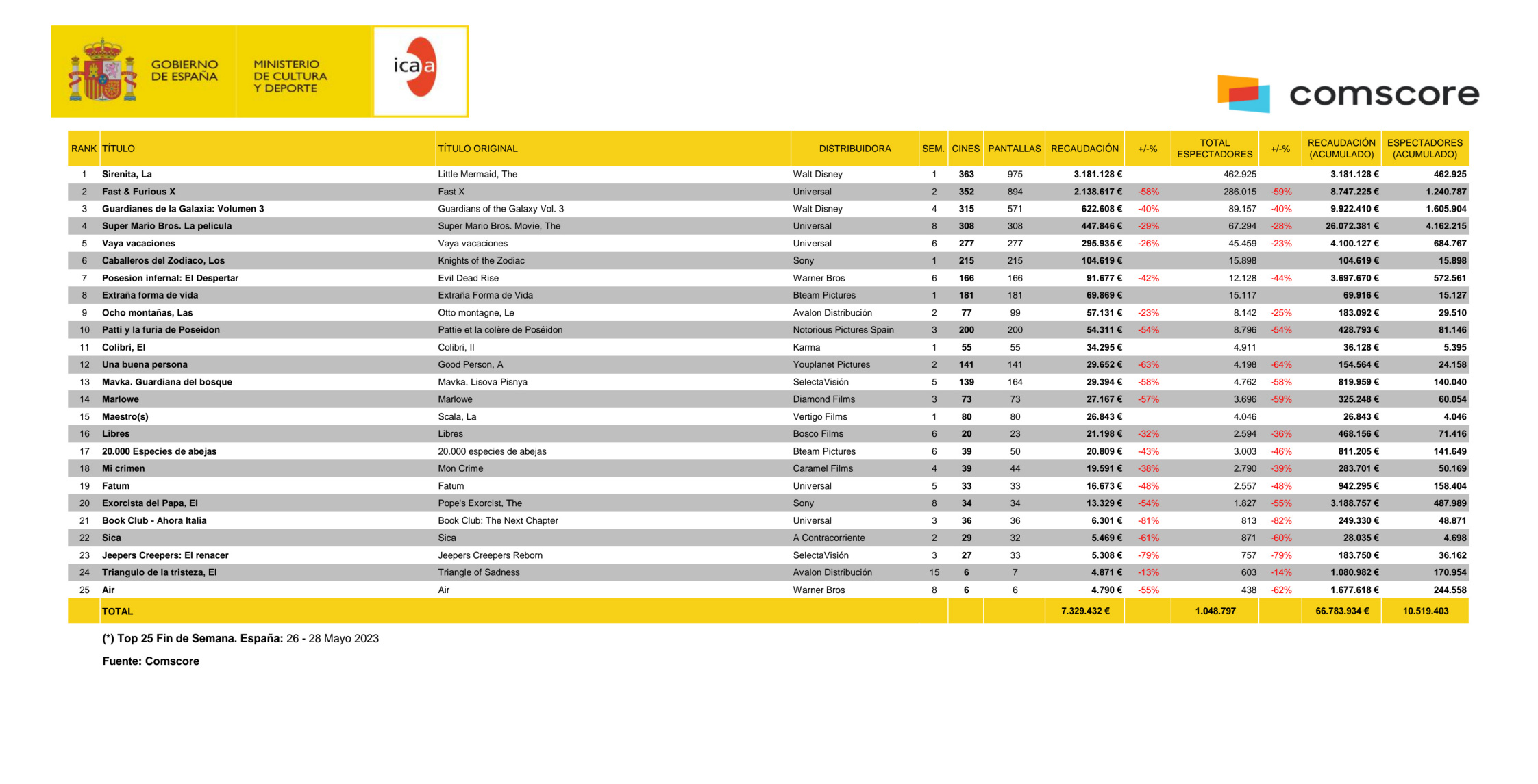 GOBIERNO DE ESPAÑA

MINISTERIO DE CULTURA Y DEPORTE

icaa

comscore

| RANK | TÍTULO | TÍTULO ORIGINAL | DISTRIBUIDORA | SEM. | CINES | PANTALLAS | RECAUDACIÓN | +/-% | TOTAL ESPECTADORES | +/-% | RECAUDACIÓN (ACUMULADO) | ESPECTADORES (ACUMULADO) |
|---|---|---|---|---|---|---|---|---|---|---|---|---|
| 1 | Sirenita, La | Little Mermaid, The | Walt Disney | 1 | 363 | 975 | 3.181.128 € | | 462.925 | | 3.181.128 € | 462.925 |
| 2 | Fast & Furious X | Fast X | Universal | 2 | 352 | 894 | 2.138.617 € | -58% | 286.015 | -59% | 8.747.225 € | 1.240.787 |
| 3 | Guardianes de la Galaxia: Volumen 3 | Guardians of the Galaxy Vol. 3 | Walt Disney | 4 | 315 | 571 | 622.608 € | -40% | 89.157 | -40% | 9.922.410 € | 1.605.904 |
| 4 | Super Mario Bros. La pelicula | Super Mario Bros. Movie, The | Universal | 8 | 308 | 308 | 447.846 € | -29% | 67.294 | -28% | 26.072.381 € | 4.162.215 |
| 5 | Vaya vacaciones | Vaya vacaciones | Universal | 6 | 277 | 277 | 295.935 € | -26% | 45.459 | -23% | 4.100.127 € | 684.767 |
| 6 | Caballeros del Zodiaco, Los | Knights of the Zodiac | Sony | 1 | 215 | 215 | 104.619 € | | 15.898 | | 104.619 € | 15.898 |
| 7 | Posesion infernal: El Despertar | Evil Dead Rise | Warner Bros | 6 | 166 | 166 | 91.677 € | -42% | 12.128 | -44% | 3.697.670 € | 572.561 |
| 8 | Extraña forma de vida | Extraña Forma de Vida | Bteam Pictures | 1 | 181 | 181 | 69.869 € | | 15.117 | | 69.916 € | 15.127 |
| 9 | Ocho montañas, Las | Otto montagne, Le | Avalon Distribución | 2 | 77 | 99 | 57.131 € | -23% | 8.142 | -25% | 183.092 € | 29.510 |
| 10 | Patti y la furia de Poseidon | Pattie et la colère de Poséidon | Notorious Pictures Spain | 3 | 200 | 200 | 54.311 € | -54% | 8.796 | -54% | 428.793 € | 81.146 |
| 11 | Colibri, El | Colibri, Il | Karma | 1 | 55 | 55 | 34.295 € | | 4.911 | | 36.128 € | 5.395 |
| 12 | Una buena persona | Good Person, A | Youplanet Pictures | 2 | 141 | 141 | 29.652 € | -63% | 4.198 | -64% | 154.564 € | 24.158 |
| 13 | Mavka. Guardiana del bosque | Mavka. Lisova Pisnya | SelectaVisión | 5 | 139 | 164 | 29.394 € | -58% | 4.762 | -58% | 819.959 € | 140.040 |
| 14 | Marlowe | Marlowe | Diamond Films | 3 | 73 | 73 | 27.167 € | -57% | 3.696 | -59% | 325.248 € | 60.054 |
| 15 | Maestro(s) | Scala, La | Vertigo Films | 1 | 80 | 80 | 26.843 € | | 4.046 | | 26.843 € | 4.046 |
| 16 | Libres | Libres | Bosco Films | 6 | 20 | 23 | 21.198 € | -32% | 2.594 | -36% | 468.156 € | 71.416 |
| 17 | 20.000 Especies de abejas | 20.000 especies de abejas | Bteam Pictures | 6 | 39 | 50 | 20.809 € | -43% | 3.003 | -46% | 811.205 € | 141.649 |
| 18 | Mi crimen | Mon Crime | Caramel Films | 4 | 39 | 44 | 19.591 € | -38% | 2.790 | -39% | 283.701 € | 50.169 |
| 19 | Fatum | Fatum | Universal | 5 | 33 | 33 | 16.673 € | -48% | 2.557 | -48% | 942.295 € | 158.404 |
| 20 | Exorcista del Papa, El | Pope's Exorcist, The | Sony | 8 | 34 | 34 | 13.329 € | -54% | 1.827 | -55% | 3.188.757 € | 487.989 |
| 21 | Book Club - Ahora Italia | Book Club: The Next Chapter | Universal | 3 | 36 | 36 | 6.301 € | -81% | 813 | -82% | 249.330 € | 48.871 |
| 22 | Sica | Sica | A Contracorriente | 2 | 29 | 32 | 5.469 € | -61% | 871 | -60% | 28.035 € | 4.698 |
| 23 | Jeepers Creepers: El renacer | Jeepers Creepers Reborn | SelectaVisión | 3 | 27 | 33 | 5.308 € | -79% | 757 | -79% | 183.750 € | 36.162 |
| 24 | Triangulo de la tristeza, El | Triangle of Sadness | Avalon Distribución | 15 | 6 | 7 | 4.871 € | -13% | 603 | -14% | 1.080.982 € | 170.954 |
| 25 | Air | Air | Warner Bros | 8 | 6 | 6 | 4.790 € | -55% | 438 | -62% | 1.677.618 € | 244.558 |
| | TOTAL | | | | | | 7.329.432 € | | 1.048.797 | | 66.783.934 € | 10.519.403 |

(*) Top 25 Fin de Semana. España: 26 - 28 Mayo 2023

Fuente: Comscore